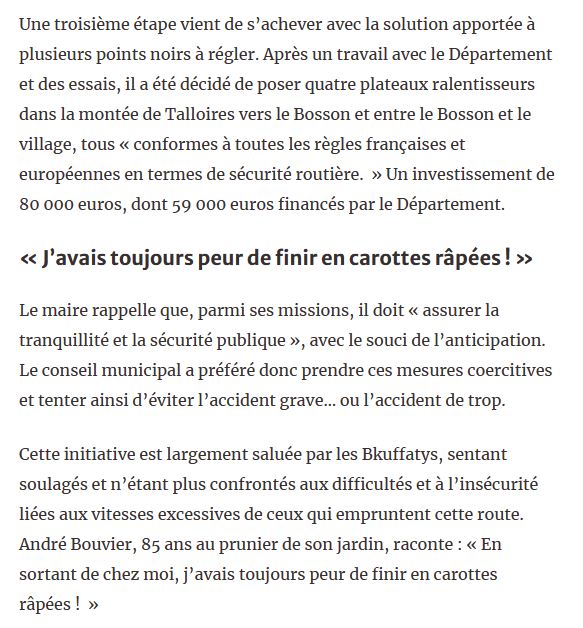 Une troisième étape vient de s'achever avec la solution apportée à plusieurs points noirs à régler. Après un travail avec le Département et des essais, il a été décidé de poser quatre plateaux ralentisseurs dans la montée de Talloires vers le Bosson et entre le Bosson et le village, tous « conformes à toutes les règles françaises et européennes en termes de sécurité routière. » Un investissement de 80 000 euros, dont 59 000 euros financés par le Département.

« J'avais toujours peur de finir en carottes râpées ! »

Le maire rappelle que, parmi ses missions, il doit « assurer la tranquillité et la sécurité publique », avec le souci de l'anticipation. Le conseil municipal a préféré donc prendre ces mesures coercitives et tenter ainsi d'éviter l'accident grave… ou l'accident de trop.

Cette initiative est largement saluée par les Bkuffatys, sentant soulagés et n'étant plus confrontés aux difficultés et à l'insécurité liées aux vitesses excessives de ceux qui empruntent cette route. André Bouvier, 85 ans au prunier de son jardin, raconte : « En sortant de chez moi, j'avais toujours peur de finir en carottes râpées ! »